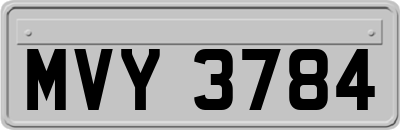 MVY 3784